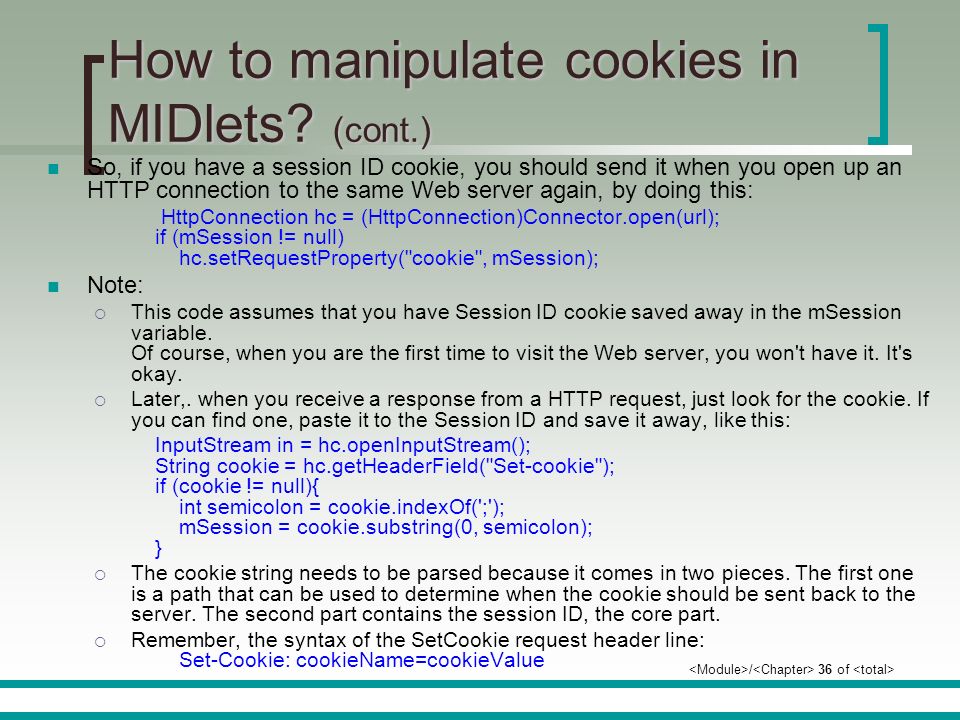 How to manipulate cookies in MIDlets? (cont.)

So, if you have a session ID cookie, you should send it when you open up an HTTP connection to the same Web server again, by doing this:

HttpConnection hc = (HttpConnection)Connector.open(url);
if (mSession != null)
hc.setRequestProperty("cookie", mSession);

Note:

This code assumes that you have Session ID cookie saved away in the mSession variable.
Of course, when you are the first time to visit the Web server, you won't have it. It's okay.

Later,. when you receive a response from a HTTP request, just look for the cookie. If you can find one, paste it to the Session ID and save it away, like this:

InputStream in = hc.openInputStream();
String cookie = hc.getHeaderField("Set-cookie");
if (cookie != null){
int semicolon = cookie.indexOf(';');
mSession = cookie.substring(0, semicolon);
}

The cookie string needs to be parsed because it comes in two pieces. The first one is a path that can be used to determine when the cookie should be sent back to the server. The second part contains the session ID, the core part.

Remember, the syntax of the SetCookie request header line:
Set-Cookie: cookieName=cookieValue

<Module>/<Chapter> 36 of <total>